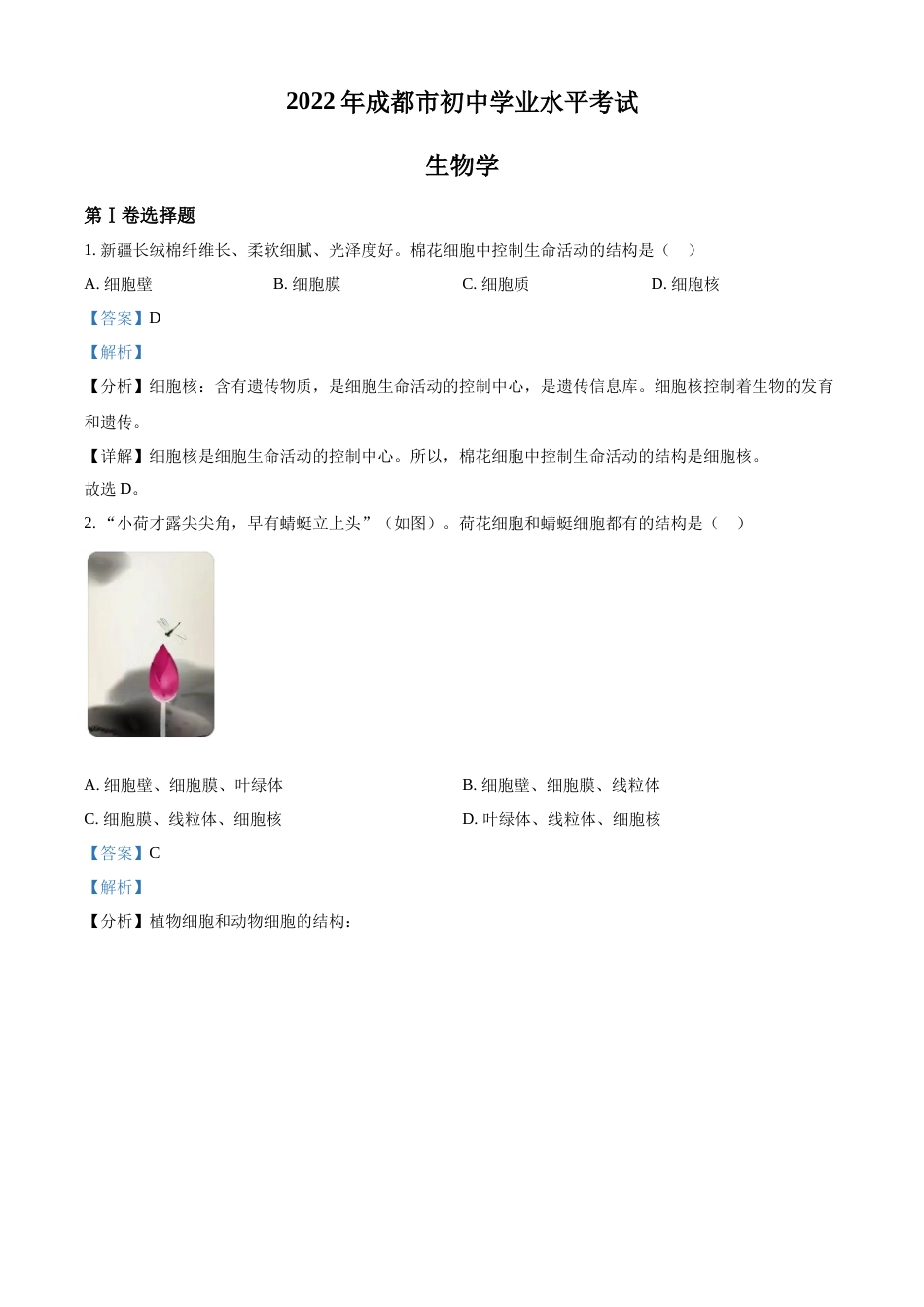 2022 年成都市初中学业水平考试

生物学

第Ⅰ卷选择题

1. 新疆长绒棉纤维长、柔软细腻、光泽度好。棉花细胞中控制生命活动的结构是（　）

A. 细胞壁　　B. 细胞膜　　C. 细胞质　　D. 细胞核

【答案】D

【解析】

【分析】细胞核：含有遗传物质，是细胞生命活动的控制中心，是遗传信息库。细胞核控制着生物的发育和遗传。

【详解】细胞核是细胞生命活动的控制中心。所以，棉花细胞中控制生命活动的结构是细胞核。

故选 D。

2. “小荷才露尖尖角，早有蜻蜓立上头”（如图）。荷花细胞和蜻蜓细胞都有的结构是（　）

A. 细胞壁、细胞膜、叶绿体　　B. 细胞壁、细胞膜、线粒体

C. 细胞膜、线粒体、细胞核　　D. 叶绿体、线粒体、细胞核

【答案】C

【解析】

【分析】植物细胞和动物细胞的结构：